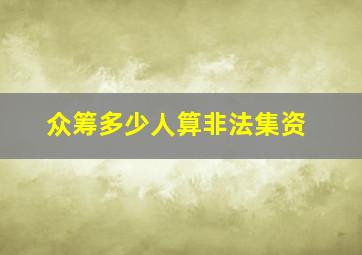 众筹多少人算非法集资